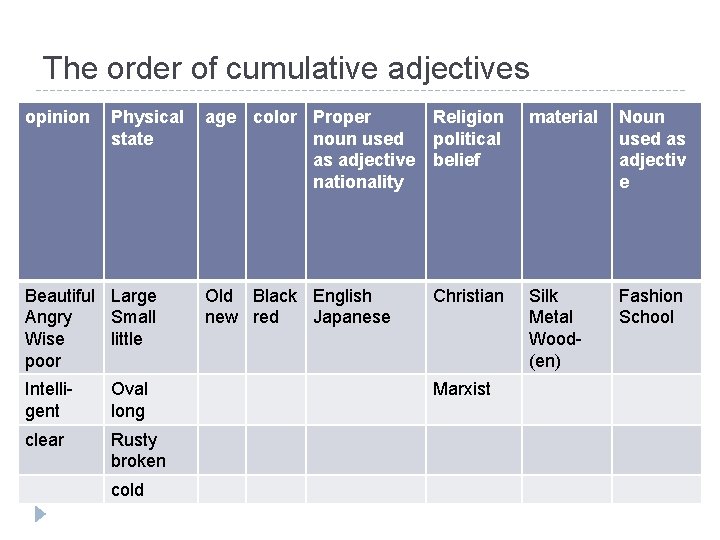 The order of cumulative adjectives

| opinion | Physical state | age | color | Proper noun used as adjective nationality | Religion political belief | material | Noun used as adjective |
|---|---|---|---|---|---|---|---|
| Beautiful Angry Wise poor | Large Small little | Old new | Black red | English Japanese | Christian | Silk Metal Wood-(en) | Fashion School |
| Intelligent | Oval long | | | | Marxist | | |
| clear | Rusty broken | | | | | | |
| | cold | | | | | | |